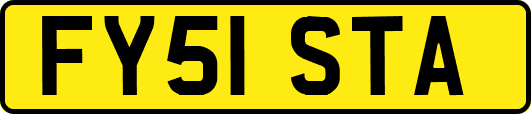 FY51 STA